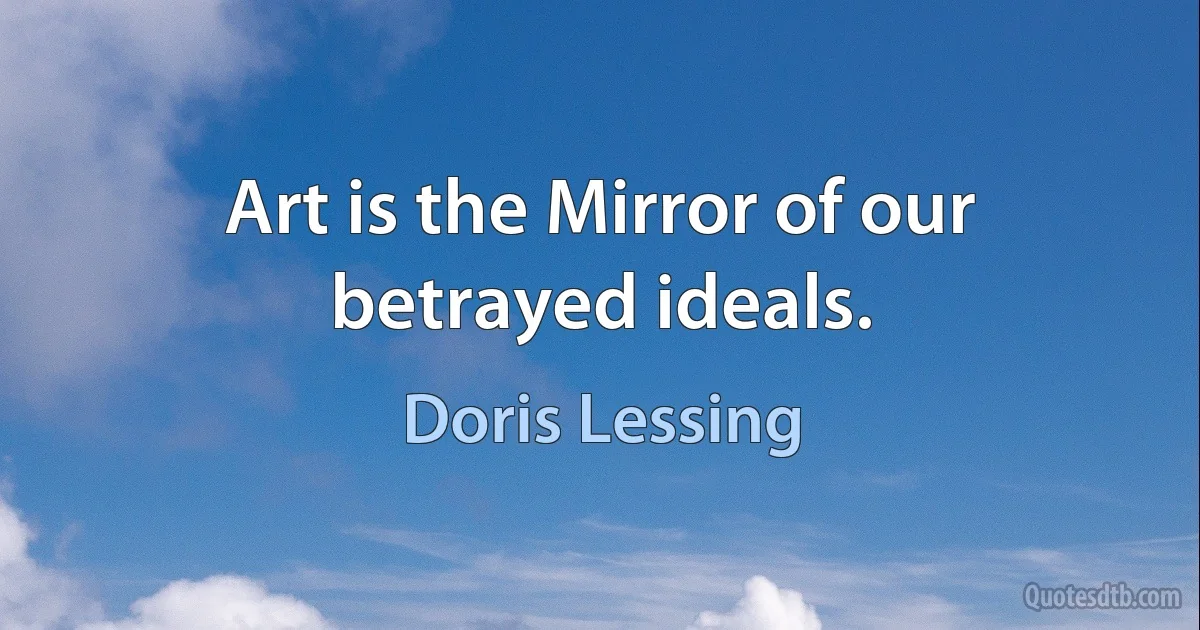 Art is the Mirror of our betrayed ideals.

Doris Lessing

Quotesdtb.com